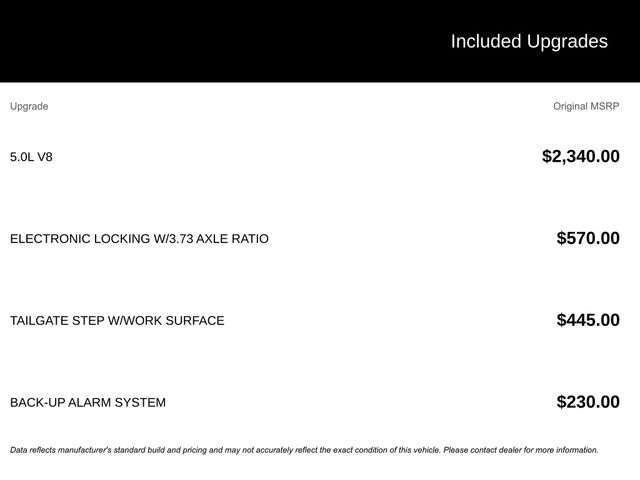 Included Upgrades

| Upgrade | Original MSRP |
|---|---|
| 5.0L V8 | $2,340.00 |
| ELECTRONIC LOCKING W/3.73 AXLE RATIO | $570.00 |
| TAILGATE STEP W/WORK SURFACE | $445.00 |
| BACK-UP ALARM SYSTEM | $230.00 |

Data reflects manufacturer's standard build and pricing and may not accurately reflect the exact condition of this vehicle. Please contact dealer for more information.